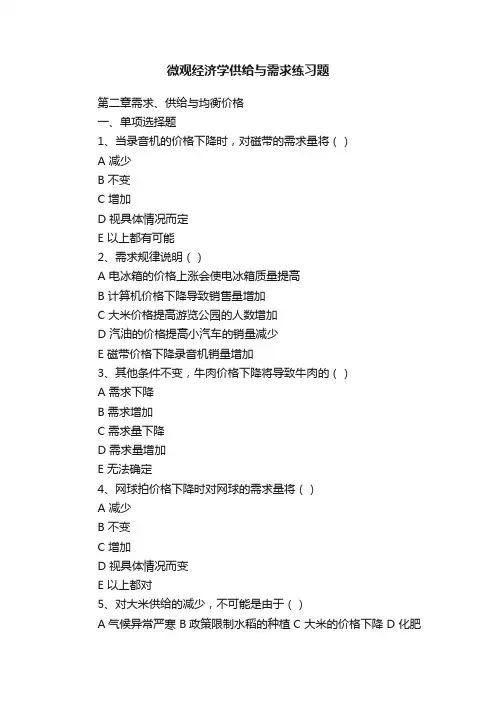 微观经济学供给与需求练习题

第二章需求、供给与均衡价格

一、单项选择题

1、当录音机的价格下降时，对磁带的需求量将（ ）

A 减少

B 不变

C 增加

D 视具体情况而定

E 以上都有可能

2、需求规律说明（ ）

A 电冰箱的价格上涨会使电冰箱质量提高

B 计算机价格下降导致销售量增加

C 大米价格提高游览公园的人数增加

D 汽油的价格提高小汽车的销量减少

E 磁带价格下降录音机销量增加

3、其他条件不变，牛肉价格下降将导致牛肉的（ ）

A 需求下降

B 需求增加

C 需求量下降

D 需求量增加

E 无法确定

4、网球拍价格下降时对网球的需求量将（ ）

A 减少

B 不变

C 增加

D 视具体情况而变

E 以上都对

5、对大米供给的减少，不可能是由于（ ）

A 气候异常严寒 B 政策限制水稻的种植 C 大米的价格下降 D 化肥